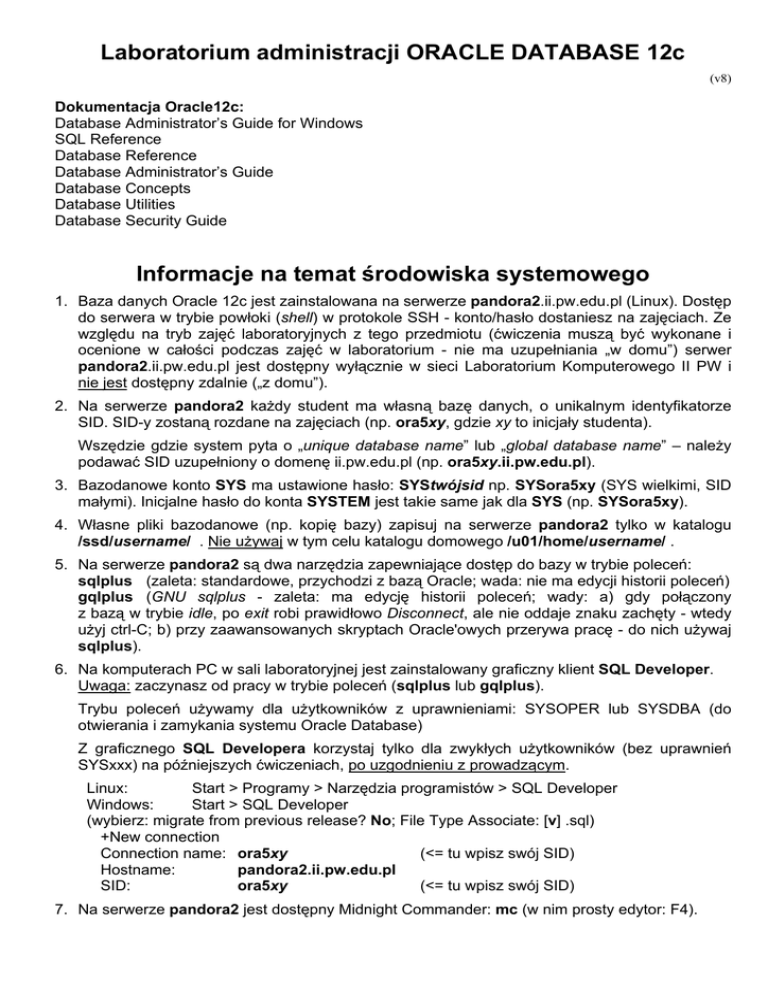 Laboratorium administracji ORACLE DATABASE 12c

(v8)

Dokumentacja Oracle12c:
Database Administrator's Guide for Windows
SQL Reference
Database Reference
Database Administrator's Guide
Database Concepts
Database Utilities
Database Security Guide

Informacje na temat środowiska systemowego

1. Baza danych Oracle 12c jest zainstalowana na serwerze pandora2.ii.pw.edu.pl (Linux). Dostęp do serwera w trybie powłoki (shell) w protokole SSH - konto/hasło dostaniesz na zajęciach. Ze względu na tryb zajęć laboratoryjnych z tego przedmiotu (ćwiczenia muszą być wykonane i ocenione w całości podczas zajęć w laboratorium - nie ma uzupełniania „w domu") serwer pandora2.ii.pw.edu.pl jest dostępny wyłącznie w sieci Laboratorium Komputerowego II PW i nie jest dostępny zdalnie („z domu").

2. Na serwerze pandora2 każdy student ma własną bazę danych, o unikalnym identyfikatorze SID. SID-y zostaną rozdane na zajęciach (np. ora5xy, gdzie xy to inicjały studenta).

Wszędzie gdzie system pyta o „unique database name" lub „global database name" – należy podawać SID uzupełniony o domenę ii.pw.edu.pl (np. ora5xy.ii.pw.edu.pl).

3. Bazodanowe konto SYS ma ustawione hasło: SYStwójsid np. SYSora5xy (SYS wielkimi, SID małymi). Inicjalne hasło do konta SYSTEM jest takie same jak dla SYS (np. SYSora5xy).

4. Własne pliki bazodanowe (np. kopię bazy) zapisuj na serwerze pandora2 tylko w katalogu /ssd/username/ . Nie używaj w tym celu katalogu domowego /u01/home/username/ .

5. Na serwerze pandora2 są dwa narzędzia zapewniające dostęp do bazy w trybie poleceń:
sqlplus (zaleta: standardowe, przychodzi z bazą Oracle; wada: nie ma edycji historii poleceń)
gqlplus (GNU sqlplus - zaleta: ma edycję historii poleceń; wady: a) gdy połączony z bazą w trybie idle, po exit robi prawidłowo Disconnect, ale nie oddaje znaku zachęty - wtedy użyj ctrl-C; b) przy zaawansowanych skryptach Oracle'owych przerywa pracę - do nich używaj sqlplus).

6. Na komputerach PC w sali laboratoryjnej jest zainstalowany graficzny klient SQL Developer. Uwaga: zaczynasz od pracy w trybie poleceń (sqlplus lub gqlplus).

Trybu poleceń używamy dla użytkowników z uprawnieniami: SYSOPER lub SYSDBA (do otwierania i zamykania systemu Oracle Database)

Z graficznego SQL Developera korzystaj tylko dla zwykłych użytkowników (bez uprawnień SYSxxx) na późniejszych ćwiczeniach, po uzgodnieniu z prowadzącym.

Linux: Start > Programy > Narzędzia programistów > SQL Developer
Windows: Start > SQL Developer
(wybierz: migrate from previous release? No; File Type Associate: [v] .sql)
+New connection
Connection name: ora5xy (<= tu wpisz swój SID)
Hostname: pandora2.ii.pw.edu.pl
SID: ora5xy (<= tu wpisz swój SID)

7. Na serwerze pandora2 jest dostępny Midnight Commander: mc (w nim prosty edytor: F4).